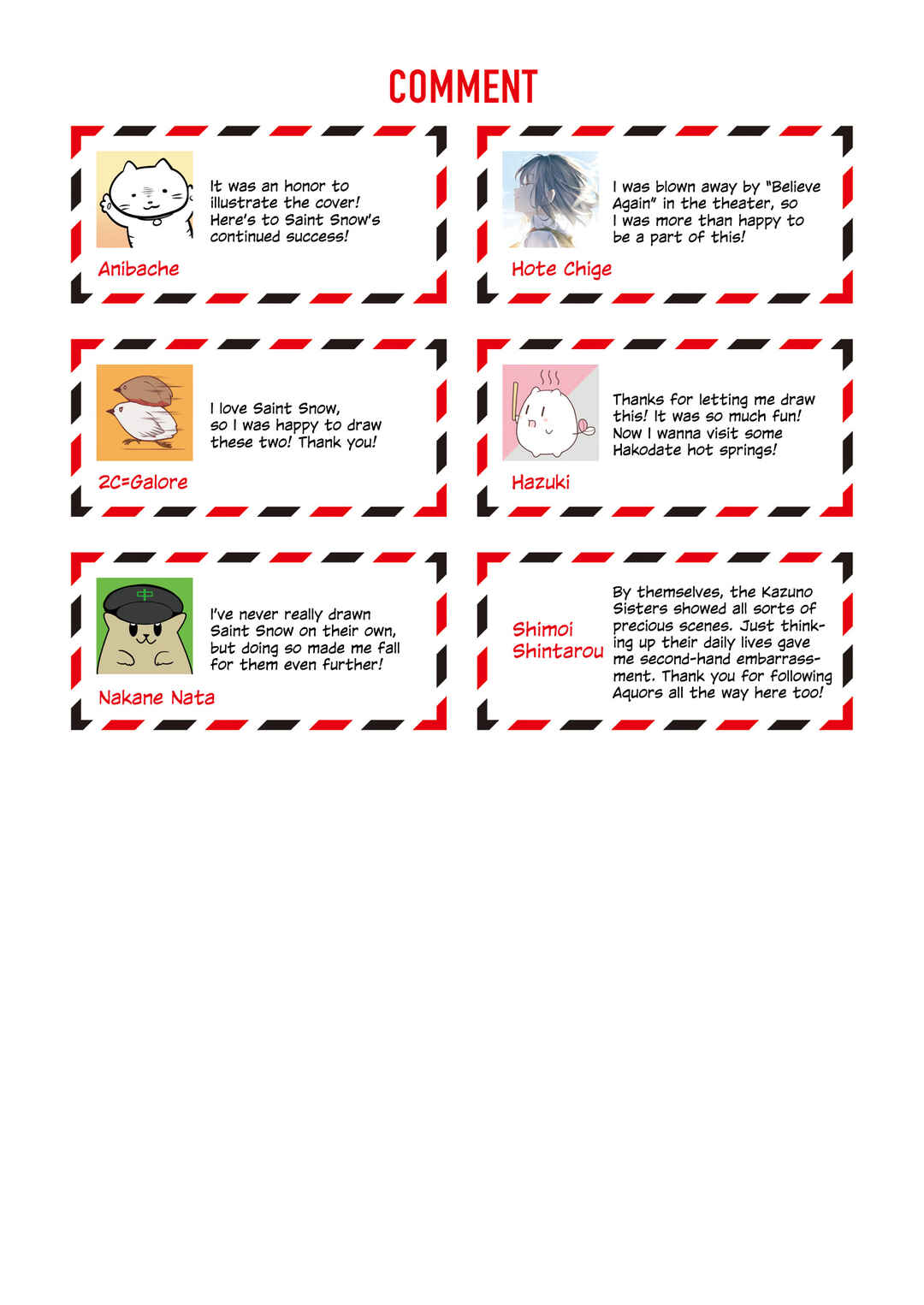 COMMENT

It was an honor to illustrate the cover! Here's to Saint Snow's continued success!

Anibache

I was blown away by "Believe Again" in the theater, so I was more than happy to be a part of this!

Hote Chige

I love Saint Snow, so I was happy to draw these two! Thank you!

2C=Galore

Thanks for letting me draw this! It was so much fun! Now I wanna visit some Hakodate hot springs!

Hazuki

中

I've never really drawn Saint Snow on their own, but doing so made me fall for them even further!

Nakane Nata

Shimoi Shintarou

By themselves, the Kazuno Sisters showed all sorts of precious scenes. Just thinking up their daily lives gave me second-hand embarrassment. Thank you for following Aquors all the way here too!